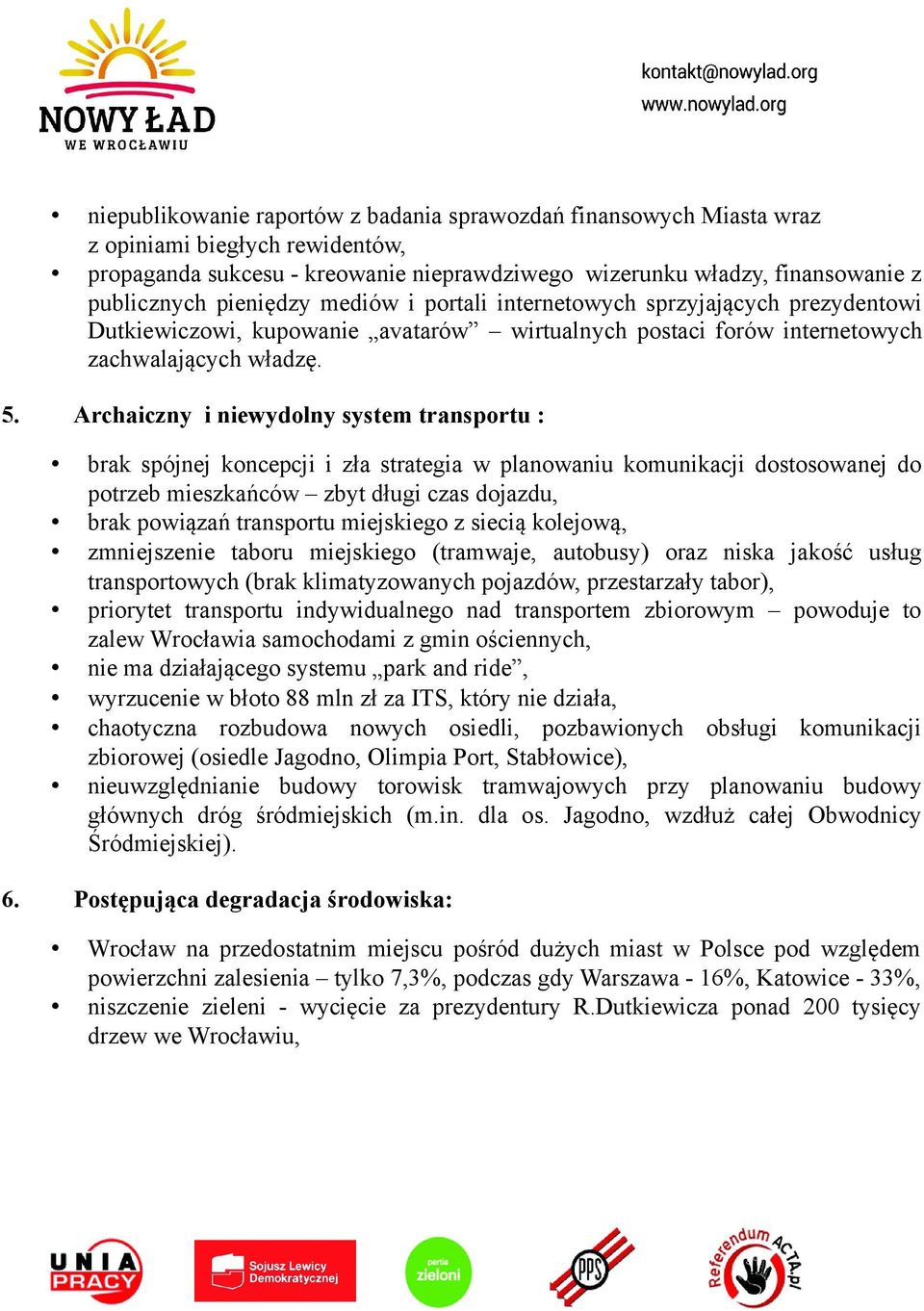 NOWY ŁAD
WE WROCŁAWIU

kontakt@nowylad.org
www.nowylad.org

• niepublikowanie raportów z badania sprawozdań finansowych Miasta wraz z opiniami biegłych rewidentów,
• propaganda sukcesu - kreowanie nieprawdziwego wizerunku władzy, finansowanie z publicznych pieniędzy mediów i portali internetowych sprzyjających prezydentowi Dutkiewiczowi, kupowanie „avatarów” – wirtualnych postaci forów internetowych zachwalających władzę.

5. Archaiczny i niewydolny system transportu :

• brak spójnej koncepcji i zła strategia w planowaniu komunikacji dostosowanej do potrzeb mieszkańców – zbyt długi czas dojazdu,
• brak powiązań transportu miejskiego z siecią kolejową,
• zmniejszenie taboru miejskiego (tramwaje, autobusy) oraz niska jakość usług transportowych (brak klimatyzowanych pojazdów, przestarzały tabor),
• priorytet transportu indywidualnego nad transportem zbiorowym – powoduje to zalew Wrocławia samochodami z gmin ościennych,
• nie ma działającego systemu „park and ride”,
• wyrzucenie w błoto 88 mln zł za ITS, który nie działa,
• chaotyczna rozbudowa nowych osiedli, pozbawionych obsługi komunikacji zbiorowej (osiedle Jagodno, Olimpia Port, Stabłowice),
• nieuwzględnianie budowy torowisk tramwajowych przy planowaniu budowy głównych dróg śródmiejskich (m.in. dla os. Jagodno, wzdłuż całej Obwodnicy Śródmiejskiej).

6. Postępująca degradacja środowiska:

• Wrocław na przedostatnim miejscu pośród dużych miast w Polsce pod względem powierzchni zalesienia – tylko 7,3%, podczas gdy Warszawa - 16%, Katowice - 33%,
• niszczenie zieleni - wycięcie za prezydentury R.Dutkiewicza ponad 200 tysięcy drzew we Wrocławiu,

UNIA PRACY
Sojusz Lewicy Demokratycznej
partia zieloni
PPS
Referendum ACTA.pl